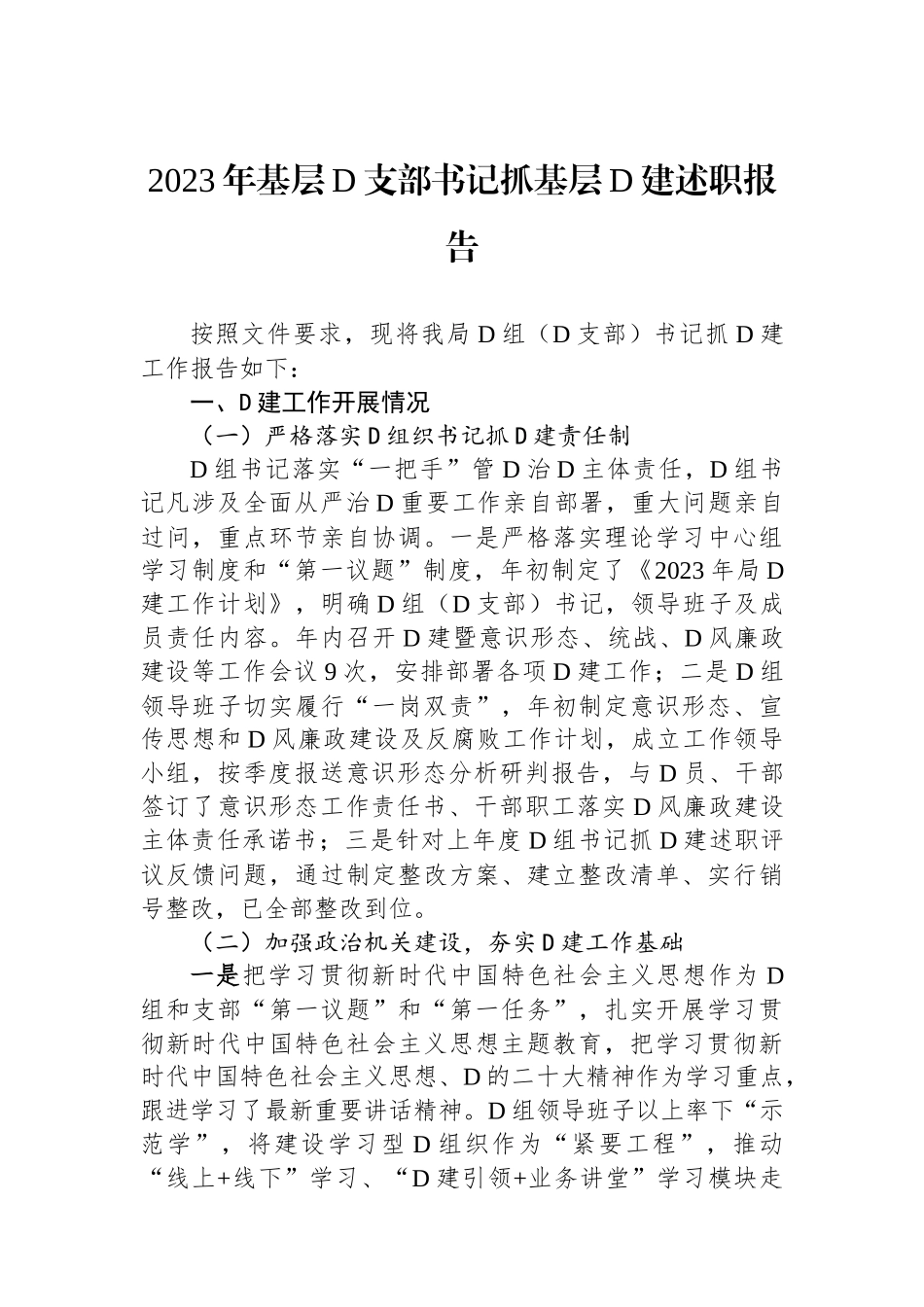 2023年基层D支部书记抓基层D建述职报告

按照文件要求，现将我局D组（D支部）书记抓D建工作报告如下：

一、D建工作开展情况

（一）严格落实D组织书记抓D建责任制

D组书记落实“一把手”管D治D主体责任，D组书记凡涉及全面从严治D重要工作亲自部署，重大问题亲自过问，重点环节亲自协调。一是严格落实理论学习中心组学习制度和“第一议题”制度，年初制定了《2023年局D建工作计划》，明确D组（D支部）书记，领导班子及成员责任内容。年内召开D建暨意识形态、统战、D风廉政建设等工作会议9次，安排部署各项D建工作；二是D组领导班子切实履行“一岗双责”，年初制定意识形态、宣传思想和D风廉政建设及反腐败工作计划，成立工作领导小组，按季度报送意识形态分析研判报告，与D员、干部签订了意识形态工作责任书、干部职工落实D风廉政建设主体责任承诺书；三是针对上年度D组书记抓D建述职评议反馈问题，通过制定整改方案、建立整改清单、实行销号整改，已全部整改到位。

（二）加强政治机关建设，夯实D建工作基础

一是把学习贯彻新时代中国特色社会主义思想作为D组和支部“第一议题”和“第一任务”，扎实开展学习贯彻新时代中国特色社会主义思想主题教育，把学习贯彻新时代中国特色社会主义思想、D的二十大精神作为学习重点，跟进学习了最新重要讲话精神。D组领导班子以上率下“示范学”，将建设学习型D组织作为“紧要工程”，推动“线上+线下”学习、“D建引领+业务讲堂”学习模块走